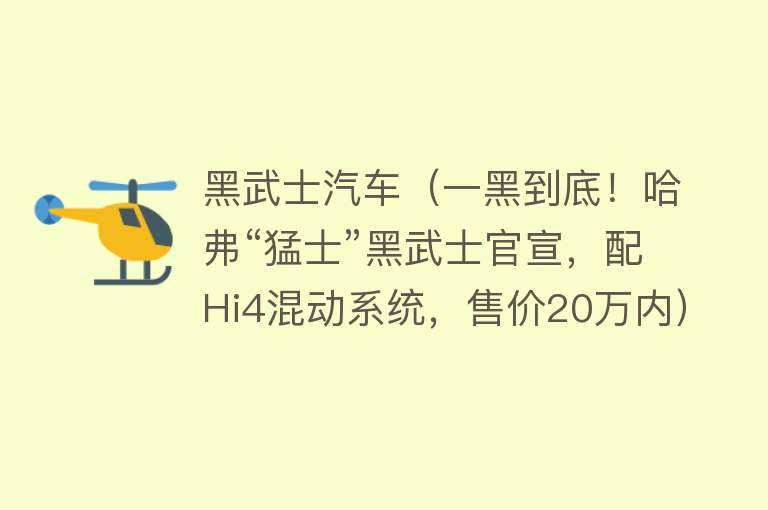 黑武士汽车（一黑到底！哈弗“猛士”黑武士官宣，配Hi4混动系统，售价20万内）